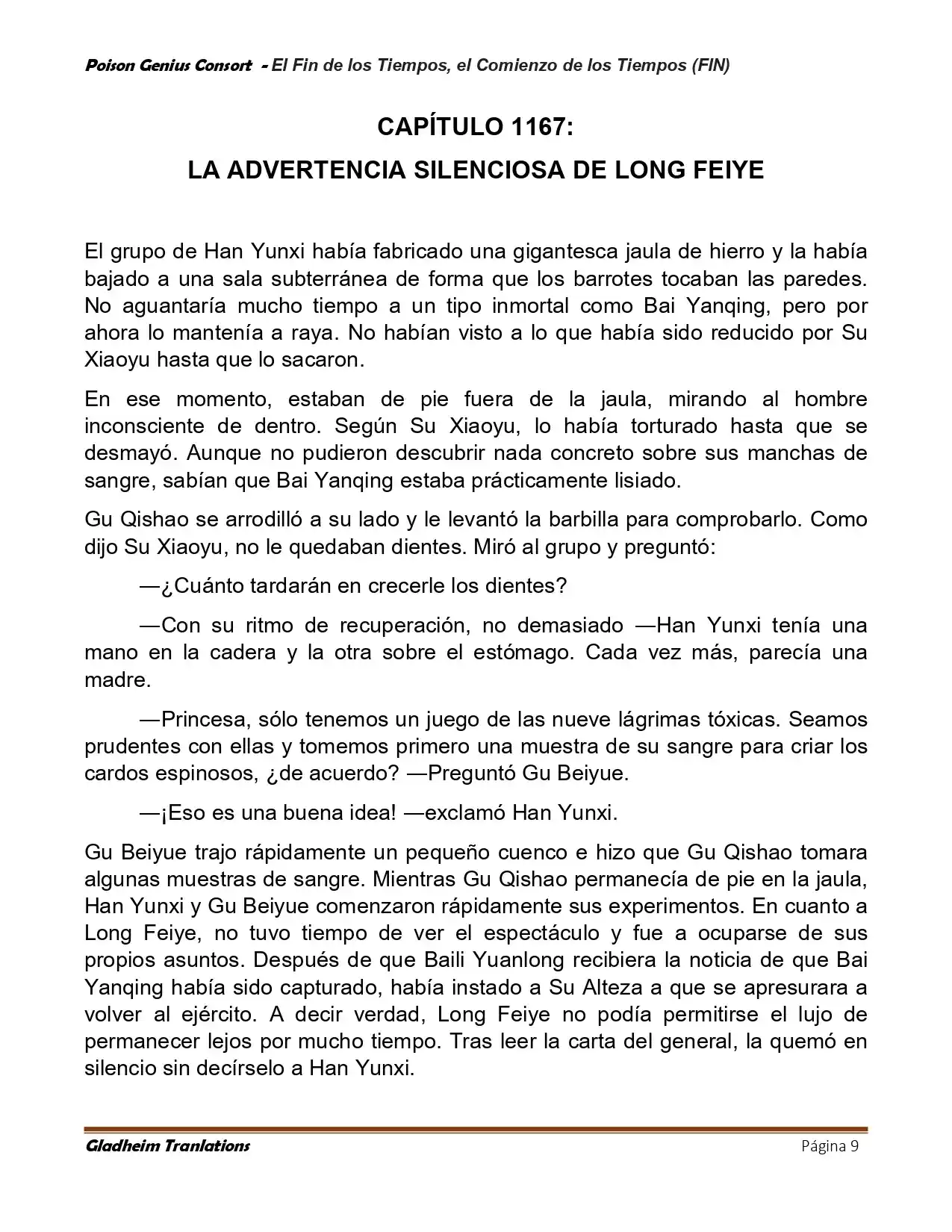 Poison Genius Consort - El Fin de los Tiempos, el Comienzo de los Tiempos (FIN)

CAPÍTULO 1167:
LA ADVERTENCIA SILENCIOSA DE LONG FEIYE

El grupo de Han Yunxi había fabricado una gigantesca jaula de hierro y la había bajado a una sala subterránea de forma que los barrotes tocaban las paredes. No aguantaría mucho tiempo a un tipo inmortal como Bai Yanqing, pero por ahora lo mantenía a raya. No habían visto a lo que había sido reducido por Su Xiaoyu hasta que lo sacaron.

En ese momento, estaban de pie fuera de la jaula, mirando al hombre inconsciente de dentro. Según Su Xiaoyu, lo había torturado hasta que se desmayó. Aunque no pudieron descubrir nada concreto sobre sus manchas de sangre, sabían que Bai Yanqing estaba prácticamente lisiado.

Gu Qishao se arrodilló a su lado y le levantó la barbilla para comprobarlo. Como dijo Su Xiaoyu, no le quedaban dientes. Miró al grupo y preguntó:

—¿Cuánto tardarán en crecerle los dientes?

—Con su ritmo de recuperación, no demasiado —Han Yunxi tenía una mano en la cadera y la otra sobre el estómago. Cada vez más, parecía una madre.

—Princesa, sólo tenemos un juego de las nueve lágrimas tóxicas. Seamos prudentes con ellas y tomemos primero una muestra de su sangre para criar los cardos espinosos, ¿de acuerdo? —Preguntó Gu Beiyue.

—¡Eso es una buena idea! —exclamó Han Yunxi.

Gu Beiyue trajo rápidamente un pequeño cuenco e hizo que Gu Qishao tomara algunas muestras de sangre. Mientras Gu Qishao permanecía de pie en la jaula, Han Yunxi y Gu Beiyue comenzaron rápidamente sus experimentos. En cuanto a Long Feiye, no tuvo tiempo de ver el espectáculo y fue a ocuparse de sus propios asuntos. Después de que Baili Yuanlong recibiera la noticia de que Bai Yanqing había sido capturado, había instado a Su Alteza a que se apresurara a volver al ejército. A decir verdad, Long Feiye no podía permitirse el lujo de permanecer lejos por mucho tiempo. Tras leer la carta del general, la quemó en silencio sin decírselo a Han Yunxi.

Gladheim Tranlations
Página 9